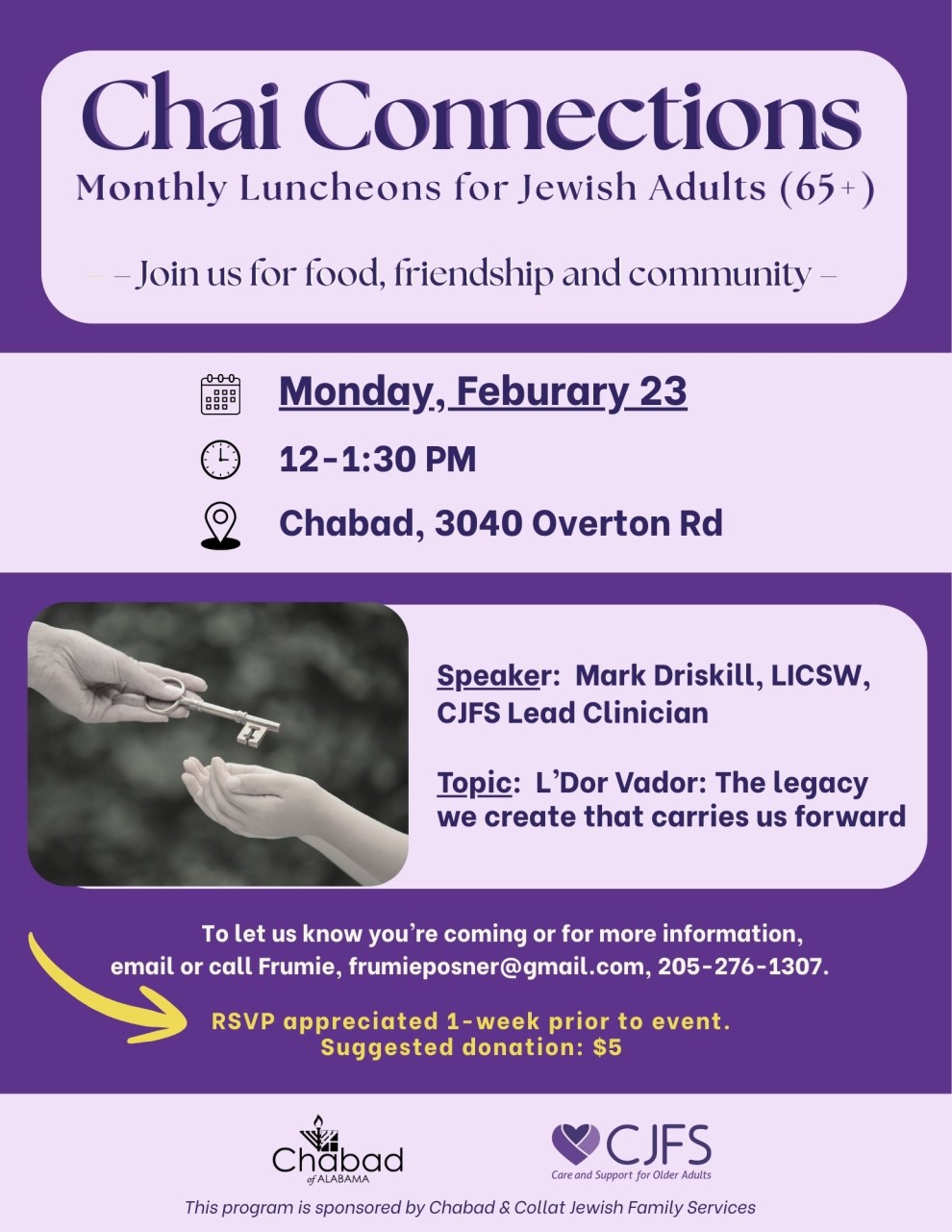 Chai Connections
Monthly Luncheons for Jewish Adults (65+)

– Join us for food, friendship and community –

Monday, Feburary 23

12-1:30 PM

Chabad, 3040 Overton Rd

Speaker: Mark Driskill, LICSW, CJFS Lead Clinician

Topic: L'Dor Vador: The legacy we create that carries us forward

To let us know you're coming or for more information, email or call Frumie, frumieposner@gmail.com, 205-276-1307.

RSVP appreciated 1-week prior to event. Suggested donation: $5

Chabad of ALABAMA

CJFS
Care and Support for Older Adults

This program is sponsored by Chabad & Collat Jewish Family Services